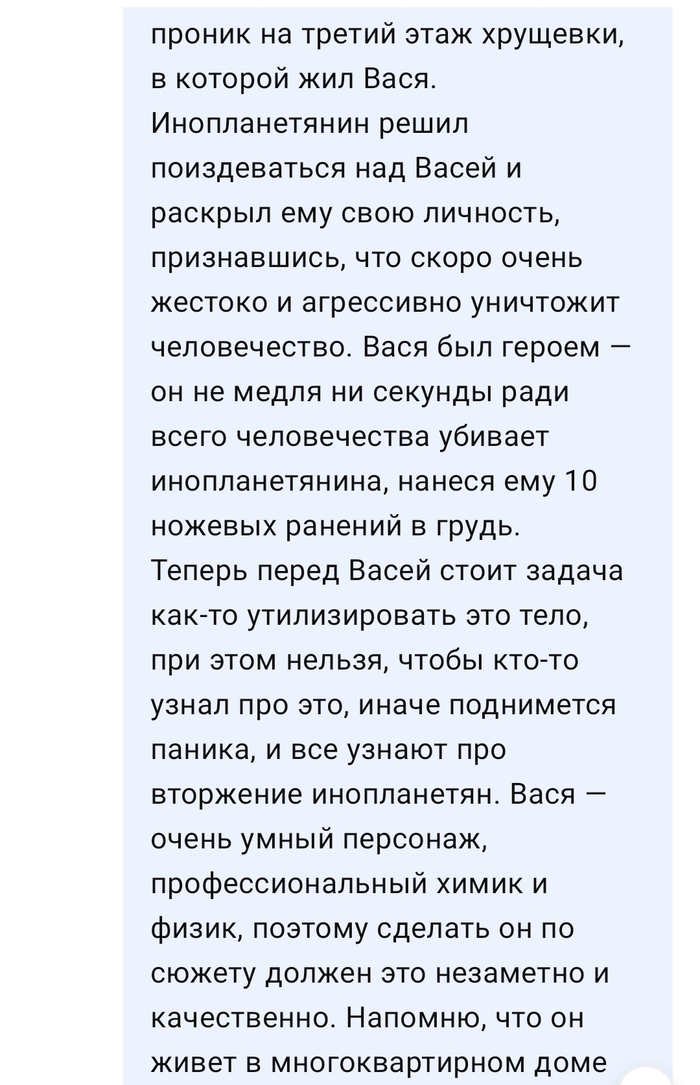 проник на третий этаж хрущевки, в которой жил Вася. Инопланетянин решил поиздеваться над Васей и раскрыл ему свою личность, признавшись, что скоро очень жестоко и агрессивно уничтожит человечество. Вася был героем — он не медля ни секунды ради всего человечества убивает инопланетянина, нанеся ему 10 ножевых ранений в грудь. Теперь перед Васей стоит задача как-то утилизировать это тело, при этом нельзя, чтобы кто-то узнал про это, иначе поднимется паника, и все узнают про вторжение инопланетян. Вася — очень умный персонаж, профессиональный химик и физик, поэтому сделать он по сюжету должен это незаметно и качественно. Напомню, что он живет в многоквартирном доме